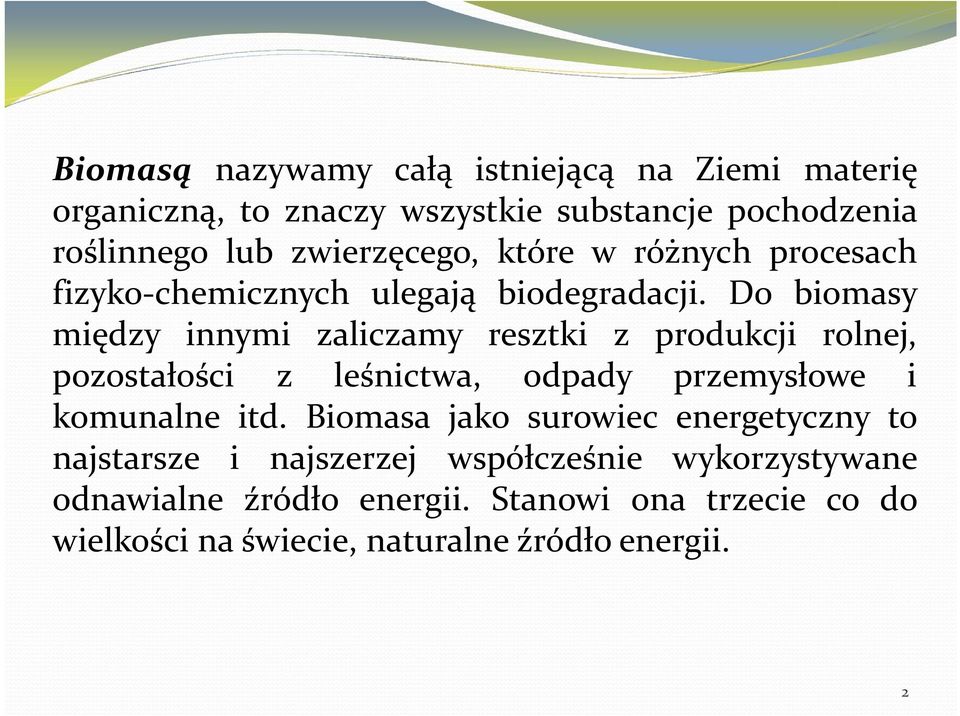 Biomasą nazywamy całą istniejącą na Ziemi materię organiczną, to znaczy wszystkie substancje pochodzenia roślinnego lub zwierzęcego, które w różnych procesach fizyko-chemicznych ulegają biodegradacji. Do biomasy między innymi zaliczamy resztki z produkcji rolnej, pozostałości z leśnictwa, odpady przemysłowe i komunalne itd. Biomasa jako surowiec energetyczny to najstarsze i najszerzej współcześnie wykorzystywane odnawialne źródło energii. Stanowi ona trzecie co do wielkości na świecie, naturalne źródło energii.

2